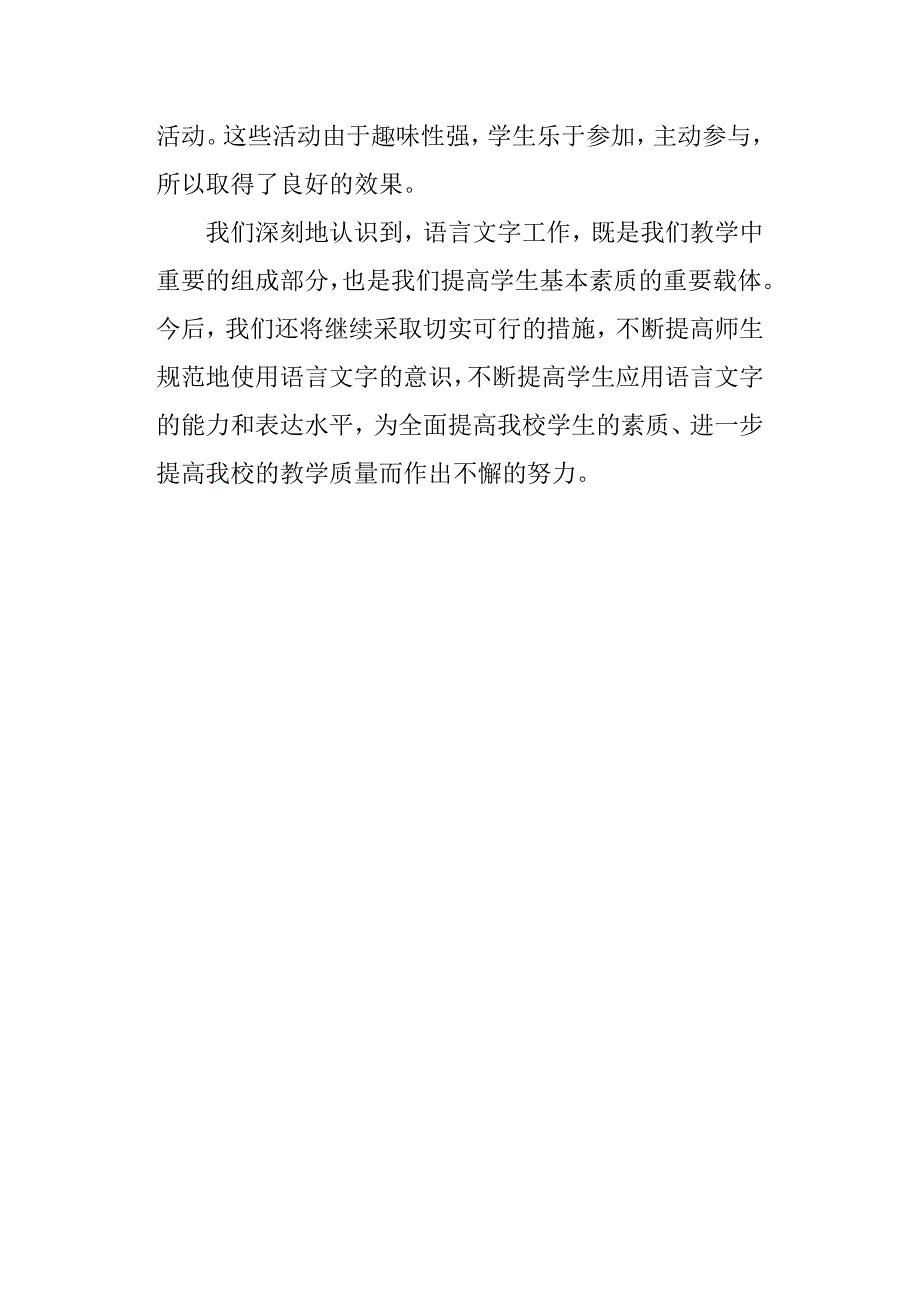 活动。这些活动由于趣味性强，学生乐于参加，主动参与，所以取得了良好的效果。

我们深刻地认识到，语言文字工作，既是我们教学中重要的组成部分，也是我们提高学生基本素质的重要载体。今后，我们还将继续采取切实可行的措施，不断提高师生规范地使用语言文字的意识，不断提高学生应用语言文字的能力和表达水平，为全面提高我校学生的素质、进一步提高我校的教学质量而作出不懈的努力。